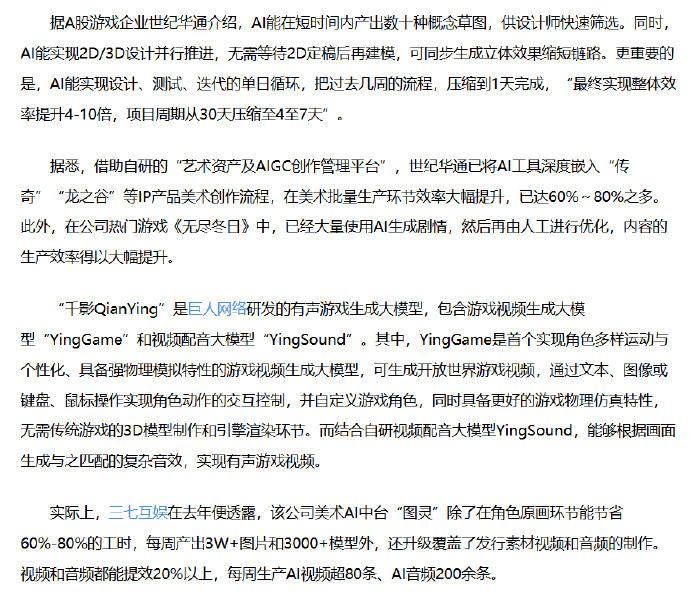 据A股游戏企业世纪华通介绍，AI能在短时间内产出数十种概念草图，供设计师快速筛选。同时，AI能实现2D/3D设计并行推进，无需等待2D定稿后再建模，可同步生成立体效果缩短链路。更重要的是，AI能实现设计、测试、迭代的单日循环，把过去几周的流程，压缩到1天完成，“最终实现整体效率提升4-10倍，项目周期从30天压缩至4至7天”。

据悉，借助自研的“艺术资产及AIGC创作管理平台”，世纪华通已将AI工具深度嵌入“传奇”“龙之谷”等IP产品美术创作流程，在美术批量生产环节效率大幅提升，已达60%～80%之多。此外，在公司热门游戏《无尽冬日》中，已经大量使用AI生成剧情，然后再由人工进行优化，内容的生产效率得以大幅提升。

“千影QianYing”是巨人网络研发的有声游戏生成大模型，包含游戏视频生成大模型“YingGame”和视频配音大模型“YingSound”。其中，YingGame是首个实现角色多样运动与个性化、具备强物理模拟特性的游戏视频生成大模型，可生成开放世界游戏视频，通过文本、图像或键盘、鼠标操作实现角色动作的交互控制，并自定义游戏角色，同时具备更好的游戏物理仿真特性，无需传统游戏的3D模型制作和引擎渲染环节。而结合自研视频配音大模型YingSound，能够根据画面生成与之匹配的复杂音效，实现有声游戏视频。

实际上，三七互娱在去年便透露，该公司美术AI中台“图灵”除了在角色原画环节能节省60%-80%的工时，每周产出3W+图片和3000+模型外，还升级覆盖了发行素材视频和音频的制作。视频和音频都能提效20%以上，每周生产AI视频超80条、AI音频200余条。